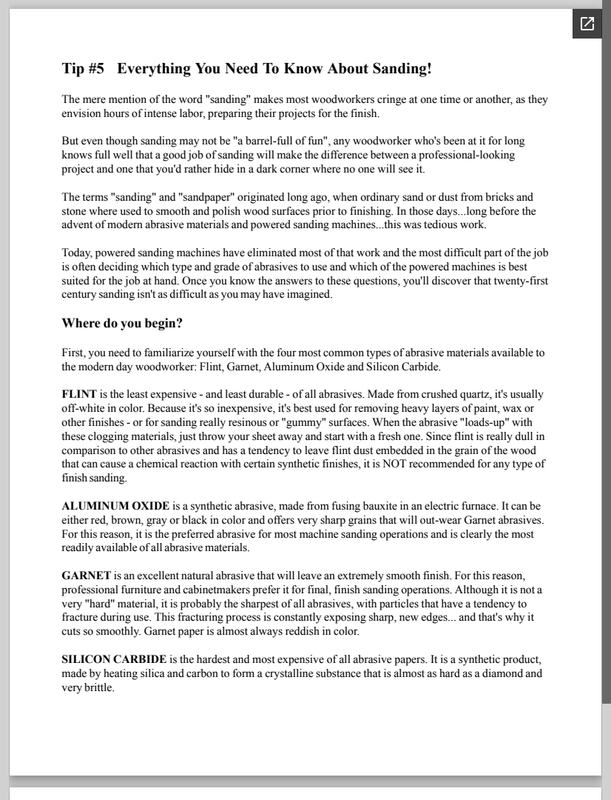 Tip #5 Everything You Need To Know About Sanding!

The mere mention of the word "sanding" makes most woodworkers cringe at one time or another, as they envision hours of intense labor, preparing their projects for the finish.

But even though sanding may not be "a barrel-full of fun", any woodworker who's been at it for long knows full well that a good job of sanding will make the difference between a professional-looking project and one that you'd rather hide in a dark corner where no one will see it.

The terms "sanding" and "sandpaper" originated long ago, when ordinary sand or dust from bricks and stone where used to smooth and polish wood surfaces prior to finishing. In those days...long before the advent of modern abrasive materials and powered sanding machines...this was tedious work.

Today, powered sanding machines have eliminated most of that work and the most difficult part of the job is often deciding which type and grade of abrasives to use and which of the powered machines is best suited for the job at hand. Once you know the answers to these questions, you'll discover that twenty-first century sanding isn't as difficult as you may have imagined.

Where do you begin?

First, you need to familiarize yourself with the four most common types of abrasive materials available to the modern day woodworker: Flint, Garnet, Aluminum Oxide and Silicon Carbide.

FLINT is the least expensive - and least durable - of all abrasives. Made from crushed quartz, it's usually off-white in color. Because it's so inexpensive, it's best used for removing heavy layers of paint, wax or other finishes - or for sanding really resinous or "gummy" surfaces. When the abrasive "loads-up" with these clogging materials, just throw your sheet away and start with a fresh one. Since flint is really dull in comparison to other abrasives and has a tendency to leave flint dust embedded in the grain of the wood that can cause a chemical reaction with certain synthetic finishes, it is NOT recommended for any type of finish sanding.

ALUMINUM OXIDE is a synthetic abrasive, made from fusing bauxite in an electric furnace. It can be either red, brown, gray or black in color and offers very sharp grains that will out-wear Garnet abrasives. For this reason, it is the preferred abrasive for most machine sanding operations and is clearly the most readily available of all abrasive materials.

GARNET is an excellent natural abrasive that will leave an extremely smooth finish. For this reason, professional furniture and cabinetmakers prefer it for final, finish sanding operations. Although it is not a very "hard" material, it is probably the sharpest of all abrasives, with particles that have a tendency to fracture during use. This fracturing process is constantly exposing sharp, new edges... and that's why it cuts so smoothly. Garnet paper is almost always reddish in color.

SILICON CARBIDE is the hardest and most expensive of all abrasive papers. It is a synthetic product, made by heating silica and carbon to form a crystalline substance that is almost as hard as a diamond and very brittle.